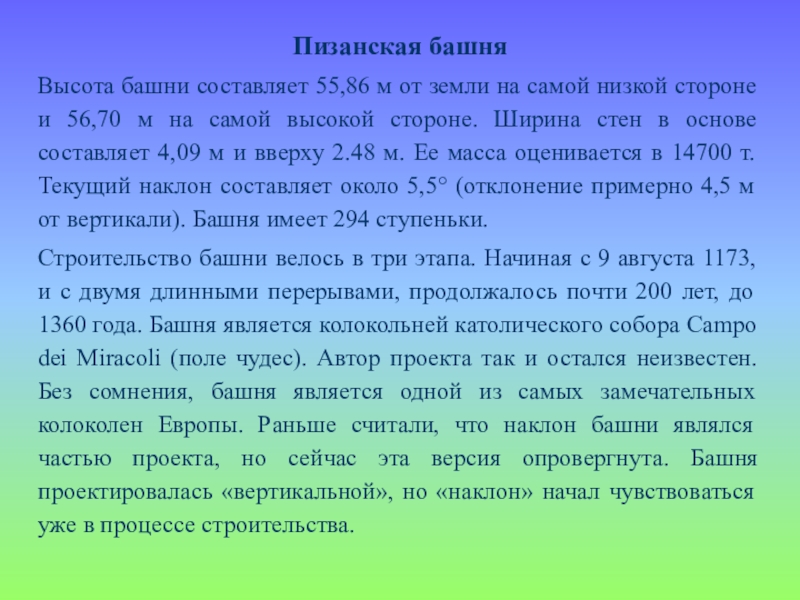 Пизанская башня

Высота башни составляет 55,86 м от земли на самой низкой стороне и 56,70 м на самой высокой стороне. Ширина стен в основе составляет 4,09 м и вверху 2.48 м. Ее масса оценивается в 14700 т. Текущий наклон составляет около 5,5° (отклонение примерно 4,5 м от вертикали). Башня имеет 294 ступеньки.

Строительство башни велось в три этапа. Начиная с 9 августа 1173, и с двумя длинными перерывами, продолжалось почти 200 лет, до 1360 года. Башня является колокольней католического собора Campo dei Miracoli (поле чудес). Автор проекта так и остался неизвестен. Без сомнения, башня является одной из самых замечательных колоколен Европы. Раньше считали, что наклон башни являлся частью проекта, но сейчас эта версия опровергнута. Башня проектировалась «вертикальной», но «наклон» начал чувствоваться уже в процессе строительства.